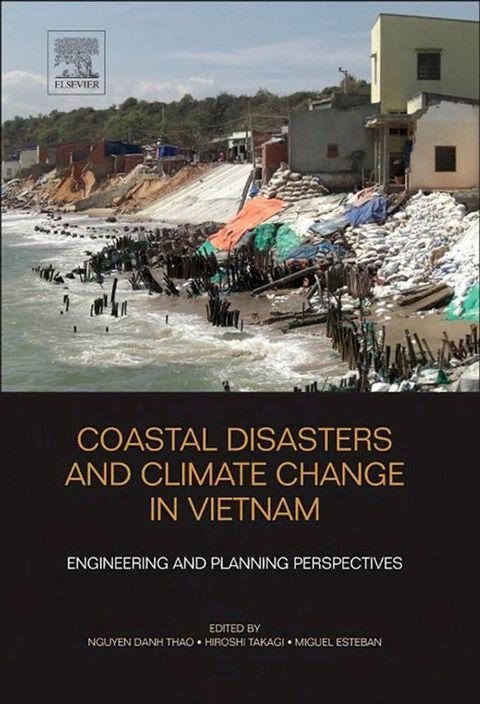 ELSEVIER

COASTAL DISASTERS AND CLIMATE CHANGE IN VIETNAM

ENGINEERING AND PLANNING PERSPECTIVES

EDITED BY

NGUYEN DANH THAO • HIROSHI TAKAGI • MIGUEL ESTEBAN